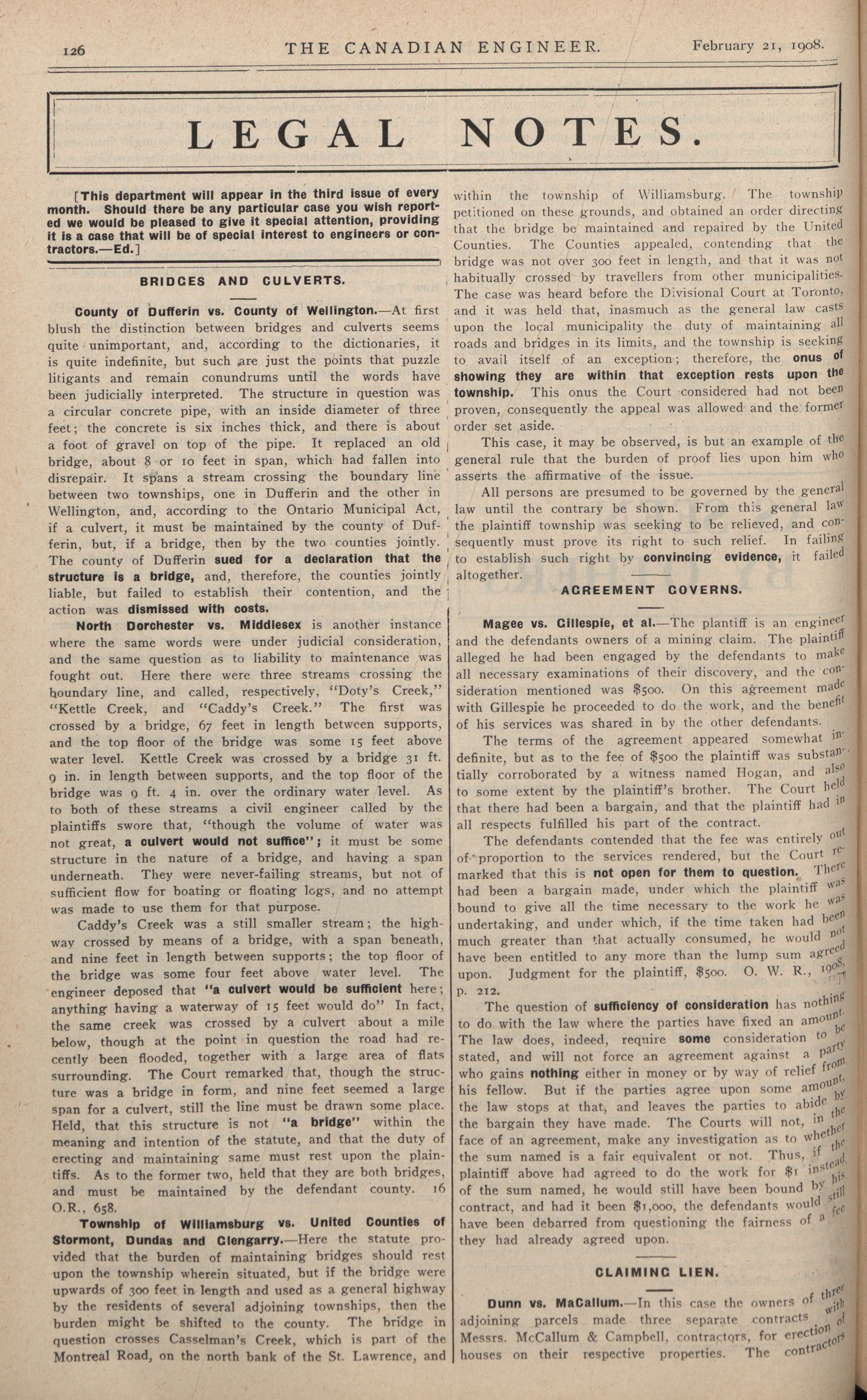 126 THE CANADIAN ENGINEER. February 21, 1908.

LEGAL NOTES.

[This department will appear in the third issue of every month. Should there be any particular case you wish reported we would be pleased to give it special attention, providing it is a case that will be of special interest to engineers or contractors.—Ed.]

BRIDGES AND CULVERTS.

County of Dufferin vs. County of Wellington.—At first blush the distinction between bridges and culverts seems quite unimportant, and, according to the dictionaries, it is quite indefinite, but such are just the points that puzzle litigants and remain conundrums until the words have been judicially interpreted. The structure in question was a circular concrete pipe, with an inside diameter of three feet; the concrete is six inches thick, and there is about a foot of gravel on top of the pipe. It replaced an old bridge, about 8 or 10 feet in span, which had fallen into disrepair. It spans a stream crossing the boundary line between two townships, one in Dufferin and the other in Wellington, and, according to the Ontario Municipal Act, if a culvert, it must be maintained by the county of Dufferin, but, if a bridge, then by the two counties jointly. The county of Dufferin sued for a declaration that the structure is a bridge, and, therefore, the counties jointly liable, but failed to establish their contention, and the action was dismissed with costs.

North Dorchester vs. Middlesex is another instance where the same words were under judicial consideration, and the same question as to liability to maintenance was fought out. Here there were three streams crossing the boundary line, and called, respectively, "Doty's Creek," "Kettle Creek, and "Caddy's Creek." The first was crossed by a bridge, 67 feet in length between supports, and the top floor of the bridge was some 15 feet above water level. Kettle Creek was crossed by a bridge 31 ft. 9 in. in length between supports, and the top floor of the bridge was 9 ft. 4 in. over the ordinary water level. As to both of these streams a civil engineer called by the plaintiffs swore that, "though the volume of water was not great, a culvert would not suffice"; it must be some structure in the nature of a bridge, and having a span underneath. They were never-failing streams, but not of sufficient flow for boating or floating logs, and no attempt was made to use them for that purpose.

Caddy's Creek was a still smaller stream; the highway crossed by means of a bridge, with a span beneath, and nine feet in length between supports; the top floor of the bridge was some four feet above water level. The engineer deposed that "a culvert would be sufficient here; anything having a waterway of 15 feet would do" In fact, the same creek was crossed by a culvert about a mile below, though at the point in question the road had recently been flooded, together with a large area of flats surrounding. The Court remarked that, though the structure was a bridge in form, and nine feet seemed a large span for a culvert, still the line must be drawn some place. Held, that this structure is not "a bridge" within the meaning and intention of the statute, and that the duty of erecting and maintaining same must rest upon the plaintiffs. As to the former two, held that they are both bridges, and must be maintained by the defendant county. 16 O.R., 658.

Township of Williamsburg vs. United Counties of Stormont, Dundas and Glengarry.—Here the statute provided that the burden of maintaining bridges should rest upon the township wherein situated, but if the bridge were upwards of 300 feet in length and used as a general highway by the residents of several adjoining townships, then the burden might be shifted to the county. The bridge in question crosses Casselman's Creek, which is part of the Montreal Road, on the north bank of the St. Lawrence, and within the township of Williamsburg. The township petitioned on these grounds, and obtained an order directing that the bridge be maintained and repaired by the United Counties. The Counties appealed, contending that the bridge was not over 300 feet in length, and that it was not habitually crossed by travellers from other municipalities. The case was heard before the Divisional Court at Toronto, and it was held that, inasmuch as the general law casts upon the local municipality the duty of maintaining all roads and bridges in its limits, and the township is seeking to avail itself of an exception; therefore, the onus of showing they are within that exception rests upon the township. This onus the Court considered had not been proven, consequently the appeal was allowed and the former order set aside.

This case, it may be observed, is but an example of the general rule that the burden of proof lies upon him who asserts the affirmative of the issue.

All persons are presumed to be governed by the general law until the contrary be shown. From this general law the plaintiff township was seeking to be relieved, and consequently must prove its right to such relief. In failing to establish such right by convincing evidence, it failed altogether.

AGREEMENT GOVERNS.

Magee vs. Gillespie, et al.—The plantiff is an engineer and the defendants owners of a mining claim. The plaintiff alleged he had been engaged by the defendants to make all necessary examinations of their discovery, and the consideration mentioned was $500. On this agreement made with Gillespie he proceeded to do the work, and the benefit of his services was shared in by the other defendants.

The terms of the agreement appeared somewhat indefinite, but as to the fee of $500 the plaintiff was substantially corroborated by a witness named Hogan, and also to some extent by the plaintiff's brother. The Court held that there had been a bargain, and that the plaintiff had in all respects fulfilled his part of the contract.

The defendants contended that the fee was entirely out of proportion to the services rendered, but the Court remarked that this is not open for them to question. There had been a bargain made, under which the plaintiff was bound to give all the time necessary to the work he was undertaking, and under which, if the time taken had been much greater than that actually consumed, he would not have been entitled to any more than the lump sum agreed upon. Judgment for the plaintiff, $500. O. W. R., 1908, p. 212.

The question of sufficiency of consideration has nothing to do with the law where the parties have fixed an amount. The law does, indeed, require some consideration to be stated, and will not force an agreement against a party who gains nothing either in money or by way of relief from his fellow. But if the parties agree upon some amount, the law stops at that, and leaves the parties to abide by the bargain they have made. The Courts will not, in the face of an agreement, make any investigation as to whether the sum named is a fair equivalent or not. Thus, if the plaintiff above had agreed to do the work for $1 instead of the sum named, he would still have been bound by his contract, and had it been $1,000, the defendants would still have been debarred from questioning the fairness of a fee they had already agreed upon.

CLAIMING LIEN.

Dunn vs. MaCallum.—In this case the owners of three adjoining parcels made three separate contracts with Messrs. McCallum & Campbell, contractors, for erection of houses on their respective properties. The contractors